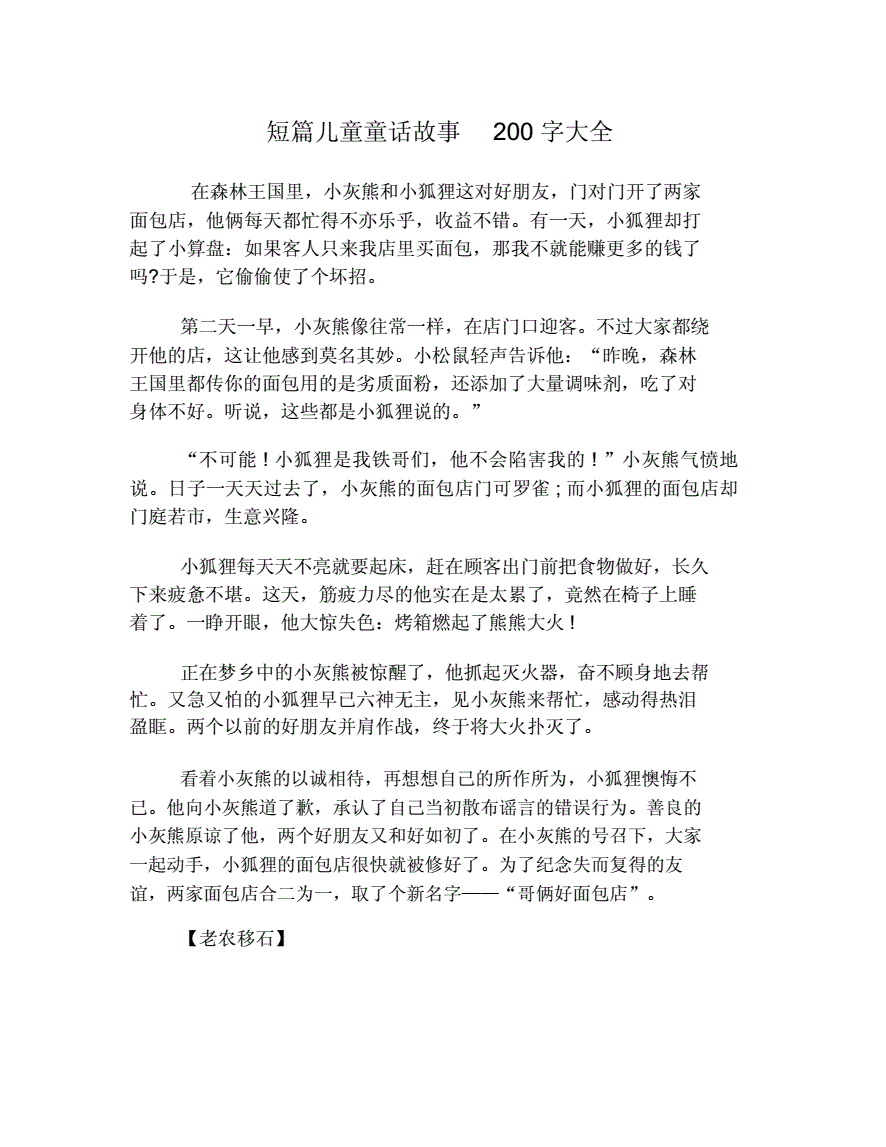 短篇儿童童话故事 200 字大全

在森林王国里，小灰熊和小狐狸这对好朋友，门对门开了两家面包店，他俩每天都忙得不亦乐乎，收益不错。有一天，小狐狸却打起了小算盘：如果客人只来我店里买面包，那我不就能赚更多的钱了吗?于是，它偷偷使了个坏招。

第二天一早，小灰熊像往常一样，在店门口迎客。不过大家都绕开他的店，这让他感到莫名其妙。小松鼠轻声告诉他：“昨晚，森林王国里都传你的面包用的是劣质面粉，还添加了大量调味剂，吃了对身体不好。听说，这些都是小狐狸说的。”

“不可能！小狐狸是我铁哥们，他不会陷害我的！”小灰熊气愤地说。日子一天天过去了，小灰熊的面包店门可罗雀；而小狐狸的面包店却门庭若市，生意兴隆。

小狐狸每天天不亮就要起床，赶在顾客出门前把食物做好，长久下来疲惫不堪。这天，筋疲力尽的他实在是太累了，竟然在椅子上睡着了。一睁开眼，他大惊失色：烤箱燃起了熊熊大火！

正在梦乡中的小灰熊被惊醒了，他抓起灭火器，奋不顾身地去帮忙。又急又怕的小狐狸早已六神无主，见小灰熊来帮忙，感动得热泪盈眶。两个以前的好朋友并肩作战，终于将大火扑灭了。

看着小灰熊的以诚相待，再想想自己的所作所为，小狐狸懊悔不已。他向小灰熊道了歉，承认了自己当初散布谣言的错误行为。善良的小灰熊原谅了他，两个好朋友又和好如初了。在小灰熊的号召下，大家一起动手，小狐狸的面包店很快就被修好了。为了纪念失而复得的友谊，两家面包店合二为一，取了个新名字——“哥俩好面包店”。

【老农移石】